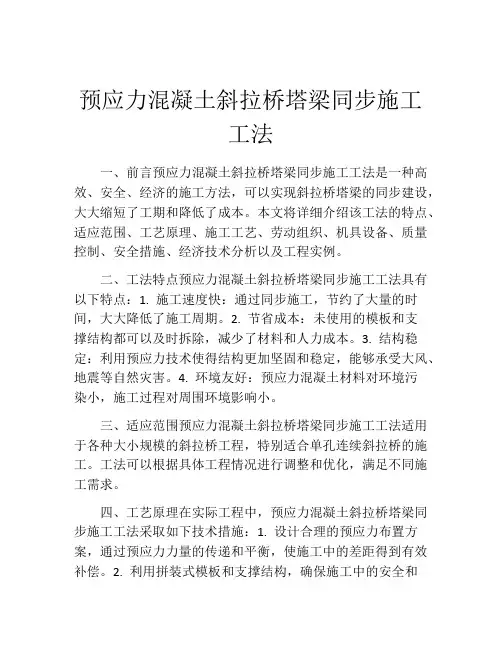 预应力混凝土斜拉桥塔梁同步施工工法

一、前言预应力混凝土斜拉桥塔梁同步施工工法是一种高效、安全、经济的施工方法，可以实现斜拉桥塔梁的同步建设，大大缩短了工期和降低了成本。本文将详细介绍该工法的特点、适应范围、工艺原理、施工工艺、劳动组织、机具设备、质量控制、安全措施、经济技术分析以及工程实例。

二、工法特点预应力混凝土斜拉桥塔梁同步施工工法具有以下特点：1. 施工速度快：通过同步施工，节约了大量的时间，大大降低了施工周期。2. 节省成本：未使用的模板和支撑结构都可以及时拆除，减少了材料和人力成本。3. 结构稳定：利用预应力技术使得结构更加坚固和稳定，能够承受大风、地震等自然灾害。4. 环境友好：预应力混凝土材料对环境污染小，施工过程对周围环境影响小。

三、适应范围预应力混凝土斜拉桥塔梁同步施工工法适用于各种大小规模的斜拉桥工程，特别适合单孔连续斜拉桥的施工。工法可以根据具体工程情况进行调整和优化，满足不同施工需求。

四、工艺原理在实际工程中，预应力混凝土斜拉桥塔梁同步施工工法采取如下技术措施：1. 设计合理的预应力布置方案，通过预应力力量的传递和平衡，使施工中的差距得到有效补偿。2. 利用拼装式模板和支撑结构，确保施工中的安全和